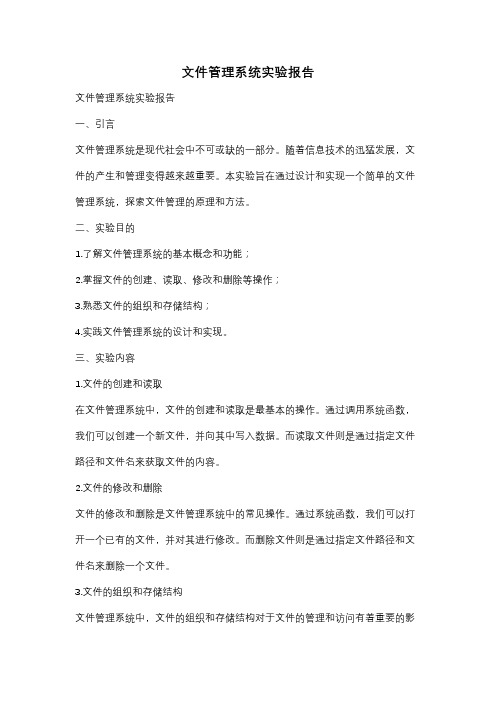 文件管理系统实验报告

文件管理系统实验报告

一、引言

文件管理系统是现代社会中不可或缺的一部分。随着信息技术的迅猛发展，文件的产生和管理变得越来越重要。本实验旨在通过设计和实现一个简单的文件管理系统，探索文件管理的原理和方法。

二、实验目的

1.了解文件管理系统的基本概念和功能；

2.掌握文件的创建、读取、修改和删除等操作；

3.熟悉文件的组织和存储结构；

4.实践文件管理系统的设计和实现。

三、实验内容

1.文件的创建和读取

在文件管理系统中，文件的创建和读取是最基本的操作。通过调用系统函数，我们可以创建一个新文件，并向其中写入数据。而读取文件则是通过指定文件路径和文件名来获取文件的内容。

2.文件的修改和删除

文件的修改和删除是文件管理系统中的常见操作。通过系统函数，我们可以打开一个已有的文件，并对其进行修改。而删除文件则是通过指定文件路径和文件名来删除一个文件。

3.文件的组织和存储结构

文件管理系统中，文件的组织和存储结构对于文件的管理和访问有着重要的影